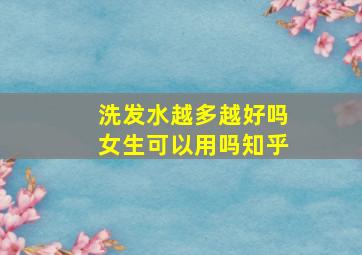 洗发水越多越好吗
女生可以用吗知乎